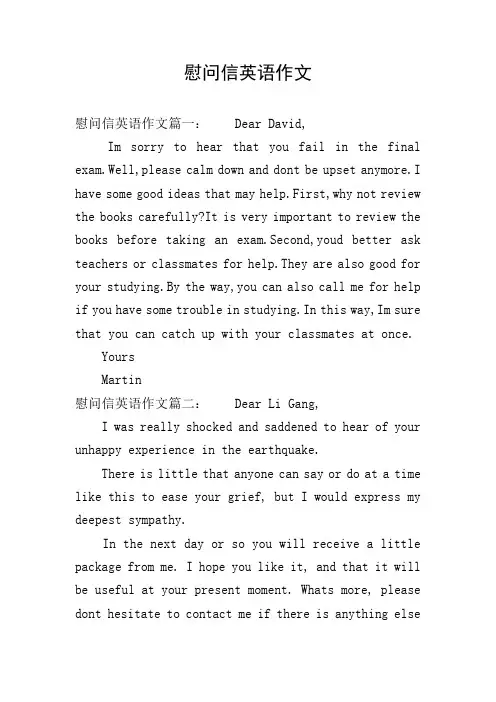 慰问信英语作文

慰问信英语作文篇一： Dear David,

Im sorry to hear that you fail in the final exam.Well,please calm down and dont be upset anymore.I have some good ideas that may help.First,why not review the books carefully?It is very important to review the books before taking an exam.Second,youd better ask teachers or classmates for help.They are also good for your studying.By the way,you can also call me for help if you have some trouble in studying. In this way,Im sure that you can catch up with your classmates at once.

Yours

Martin

慰问信英语作文篇二： Dear Li Gang,

I was really shocked and saddened to hear of your unhappy experience in the earthquake.

There is little that anyone can say or do at a time like this to ease your grief, but I would express my deepest sympathy.

In the next day or so you will receive a little package from me. I hope you like it, and that it will be useful at your present moment. Whats more, please dont hesitate to contact me if there is anything else